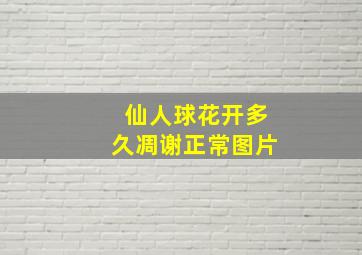 仙人球花开多久凋谢正常图片